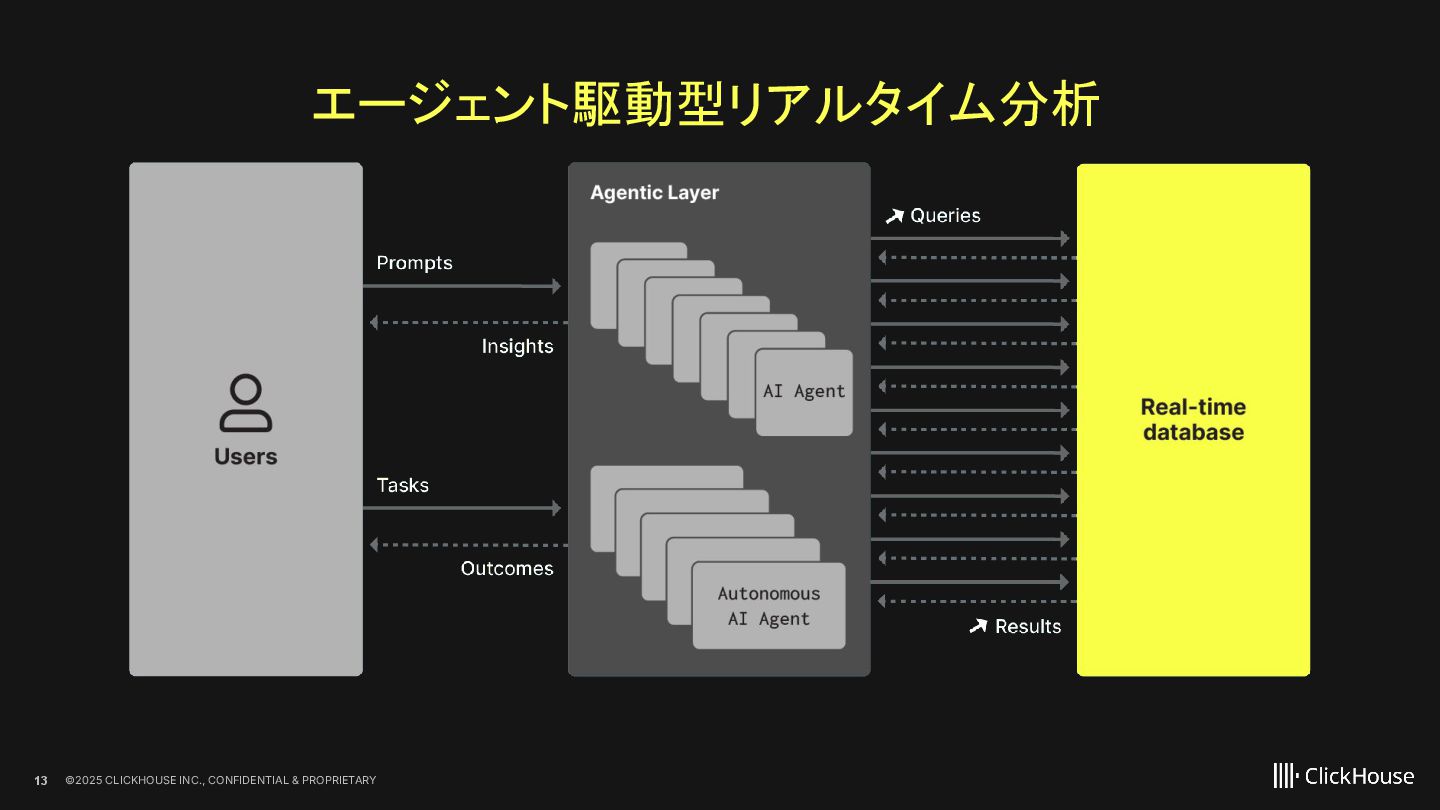 エージェント駆動型リアルタイム分析

Users

Prompts

Insights

Tasks

Outcomes

Agentic Layer

AI Agent

Autonomous AI Agent

Queries

Results

Real-time database

13 ©2025 CLICKHOUSE INC., CONFIDENTIAL & PROPRIETARY

ClickHouse